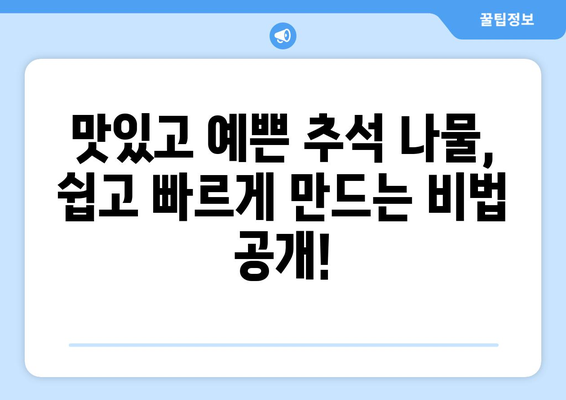 꿀팁정보

맛있고 예쁜 추석 나물, 쉽고 빠르게 만드는 비법 공개!